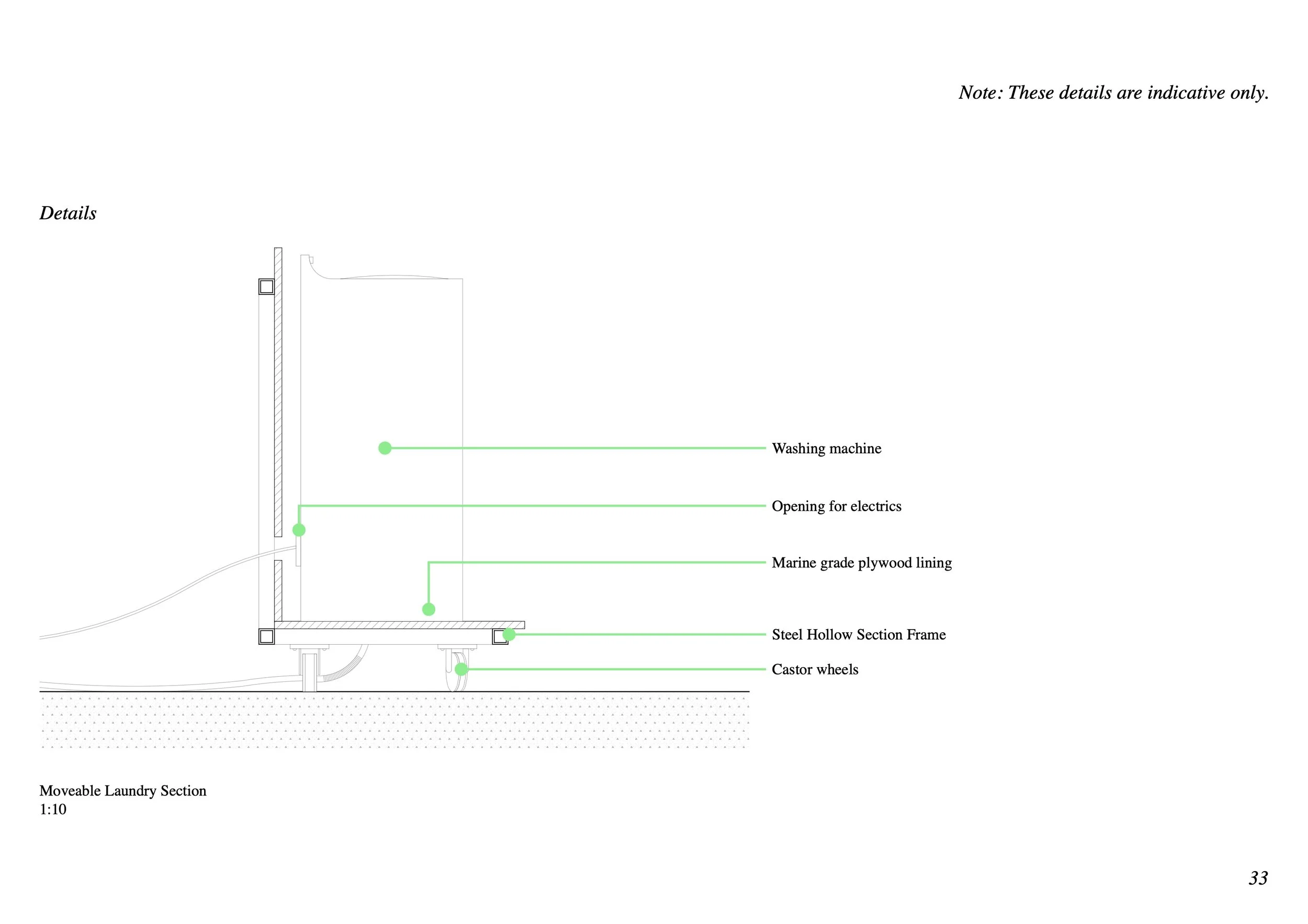 Note: These details are indicative only.

Details

Washing machine

Opening for electrics

Marine grade plywood lining

Steel Hollow Section Frame

Castor wheels

Moveable Laundry Section
1:10

33